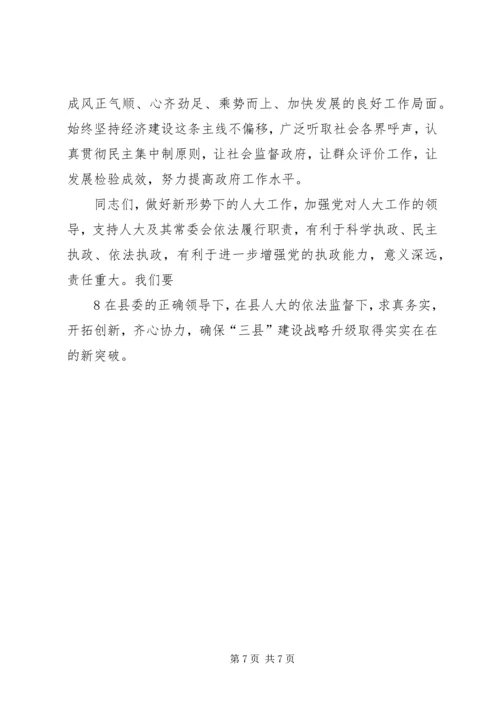 成风正气顺、心齐劲足、乘势而上、加快发展的良好工作局面。始终坚持经济建设这条主线不偏移，广泛听取社会各界呼声，认真贯彻民主集中制原则，让社会监督政府，让群众评价工作，让发展检验成效，努力提高政府工作水平。

同志们，做好新形势下的人大工作，加强党对人大工作的领导，支持人大及其常委会依法履行职责，有利于科学执政、民主执政、依法执政，有利于进一步增强党的执政能力，意义深远，责任重大。我们要

8 在县委的正确领导下，在县人大的依法监督下，求真务实，开拓创新，齐心协力，确保“三县”建设战略升级取得实实在在的新突破。

第 7 页 共 7 页